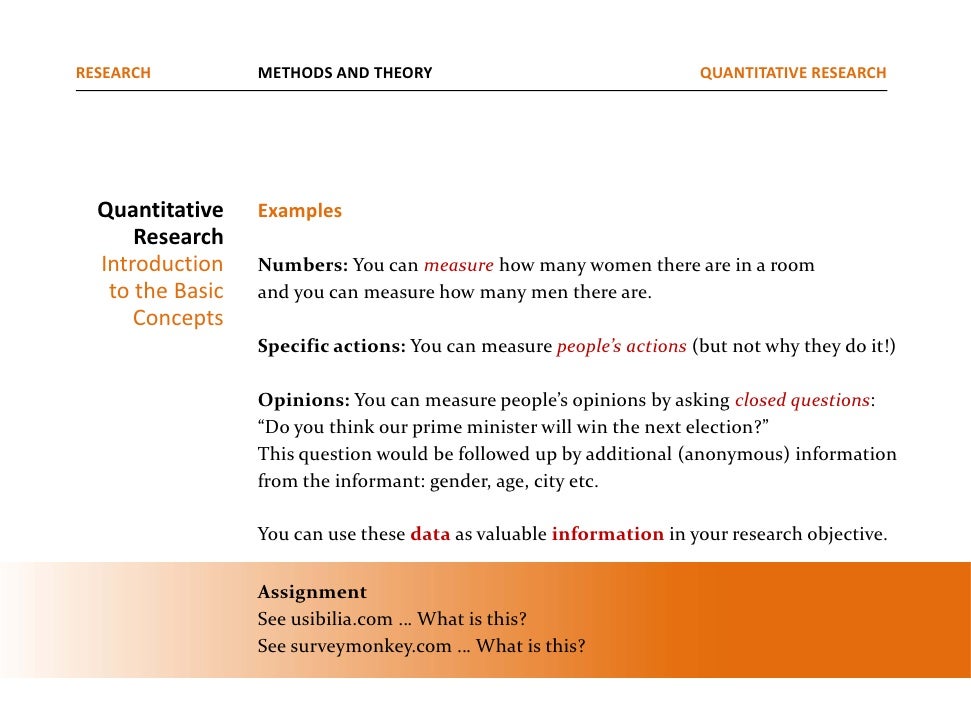 RESEARCH METHODS AND THEORY QUANTITATIVE RESEARCH

Quantitative Research
Introduction to the Basic Concepts

Examples

Numbers: You can measure how many women there are in a room and you can measure how many men there are.

Specific actions: You can measure people's actions (but not why they do it!)

Opinions: You can measure people's opinions by asking closed questions: "Do you think our prime minister will win the next election?"
This question would be followed up by additional (anonymous) information from the informant: gender, age, city etc.

You can use these data as valuable information in your research objective.

Assignment
See usibilia.com … What is this?
See surveymonkey.com … What is this?